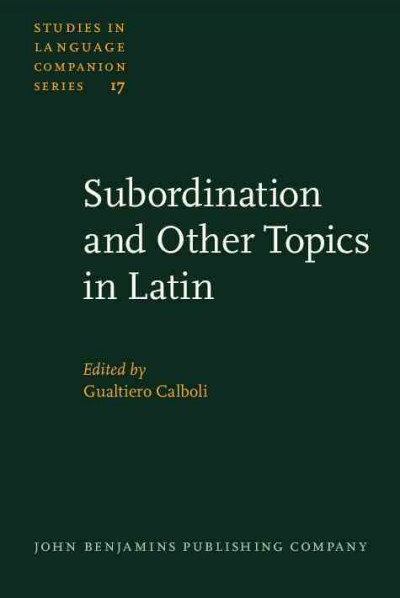 STUDIES IN LANGUAGE COMPANION SERIES 17

Subordination and Other Topics in Latin

Edited by
Gualtiero Calboli

JOHN BENJAMINS PUBLISHING COMPANY